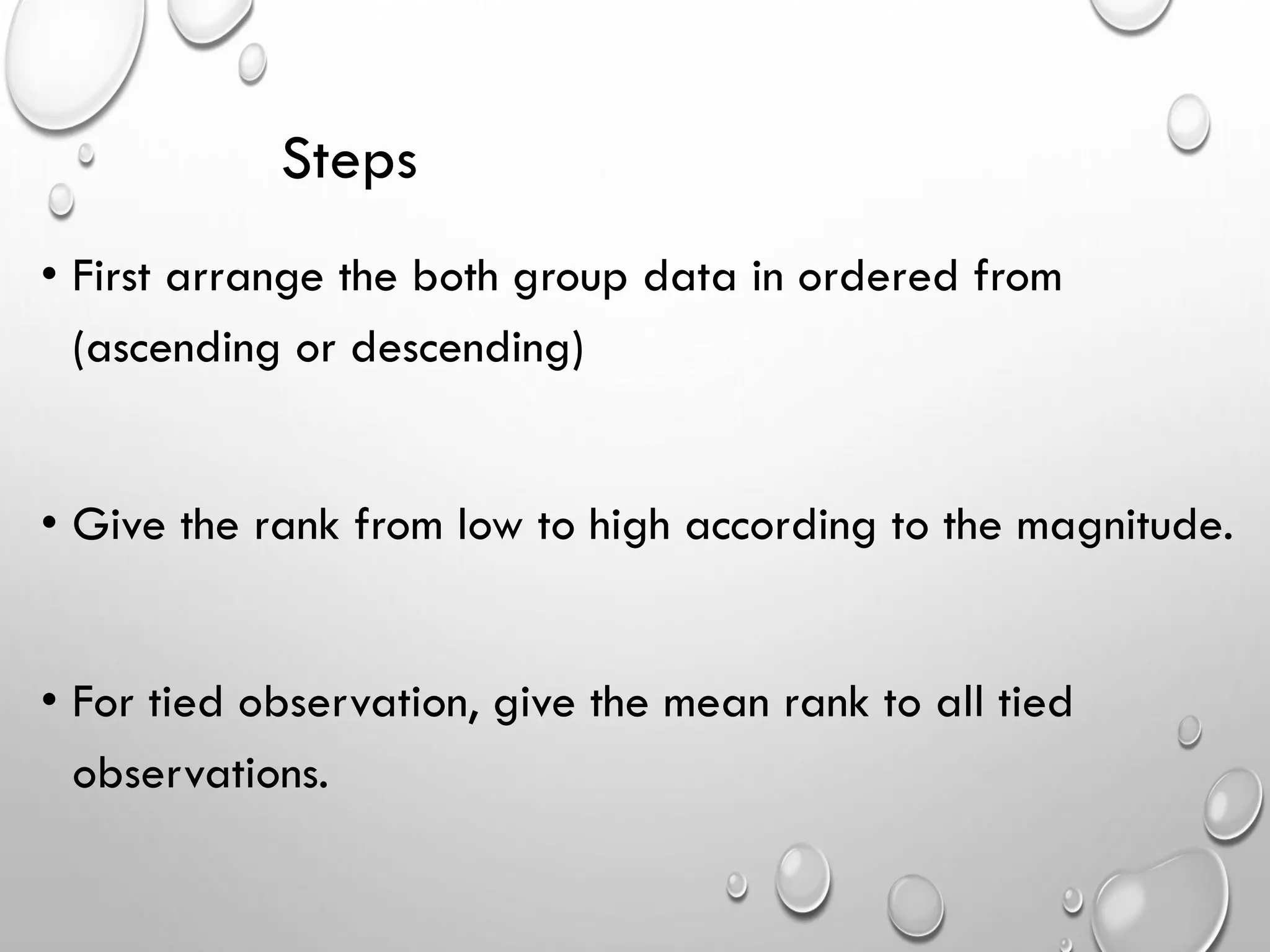 Steps

• First arrange the both group data in ordered from (ascending or descending)

• Give the rank from low to high according to the magnitude.

• For tied observation, give the mean rank to all tied observations.